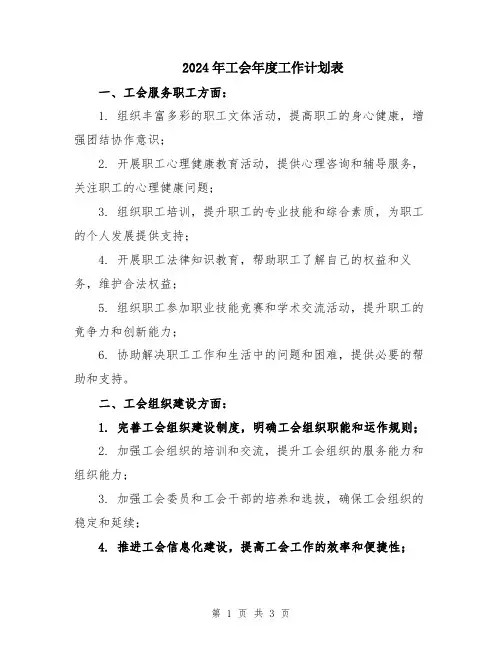 2024年工会年度工作计划表

一、工会服务职工方面：

1. 组织丰富多彩的职工文体活动，提高职工的身心健康，增强团结协作意识；

2. 开展职工心理健康教育活动，提供心理咨询和辅导服务，关注职工的心理健康问题；

3. 组织职工培训，提升职工的专业技能和综合素质，为职工的个人发展提供支持；

4. 开展职工法律知识教育，帮助职工了解自己的权益和义务，维护合法权益；

5. 组织职工参加职业技能竞赛和学术交流活动，提升职工的竞争力和创新能力；

6. 协助解决职工工作和生活中的问题和困难，提供必要的帮助和支持。

二、工会组织建设方面：

1. 完善工会组织建设制度，明确工会组织职能和运作规则；

2. 加强工会组织的培训和交流，提升工会组织的服务能力和组织能力；

3. 加强工会委员和工会干部的培养和选拔，确保工会组织的稳定和延续；

4. 推进工会信息化建设，提高工会工作的效率和便捷性；

第 1 页 共 3 页